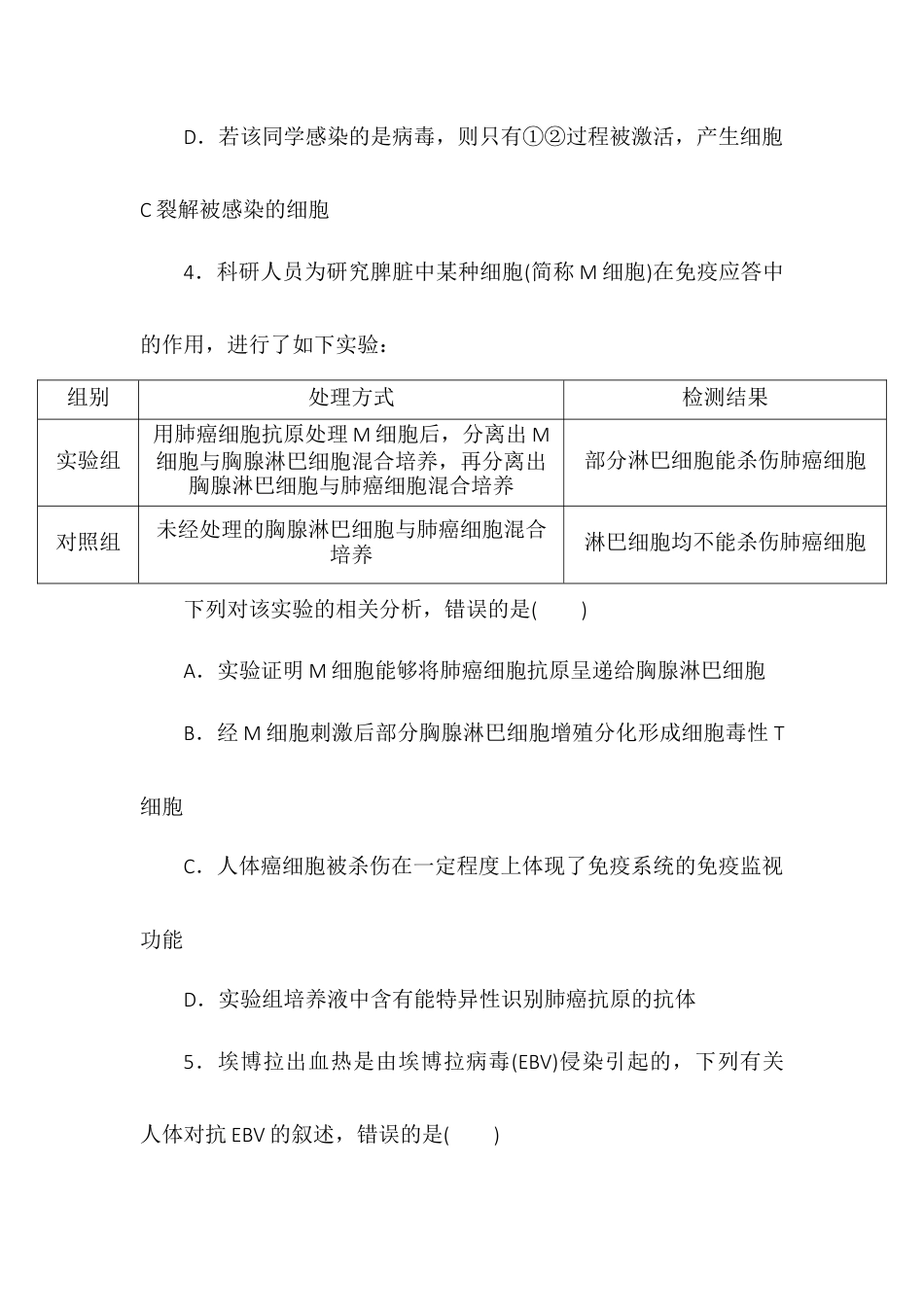 D．若该同学感染的是病毒，则只有①②过程被激活，产生细胞C裂解被感染的细胞

4．科研人员为研究脾脏中某种细胞(简称M细胞)在免疫应答中的作用，进行了如下实验：

| 组别 | 处理方式 | 检测结果 |
|---|---|---|
| 实验组 | 用肺癌细胞抗原处理M细胞后，分离出M细胞与胸腺淋巴细胞混合培养，再分离出胸腺淋巴细胞与肺癌细胞混合培养 | 部分淋巴细胞能杀伤肺癌细胞 |
| 对照组 | 未经处理的胸腺淋巴细胞与肺癌细胞混合培养 | 淋巴细胞均不能杀伤肺癌细胞 |

下列对该实验的相关分析，错误的是(　　)

A．实验证明M细胞能够将肺癌细胞抗原呈递给胸腺淋巴细胞

B．经M细胞刺激后部分胸腺淋巴细胞增殖分化形成细胞毒性T细胞

C．人体癌细胞被杀伤在一定程度上体现了免疫系统的免疫监视功能

D．实验组培养液中含有能特异性识别肺癌抗原的抗体

5．埃博拉出血热是由埃博拉病毒(EBV)侵染引起的，下列有关人体对抗EBV的叙述，错误的是(　　)